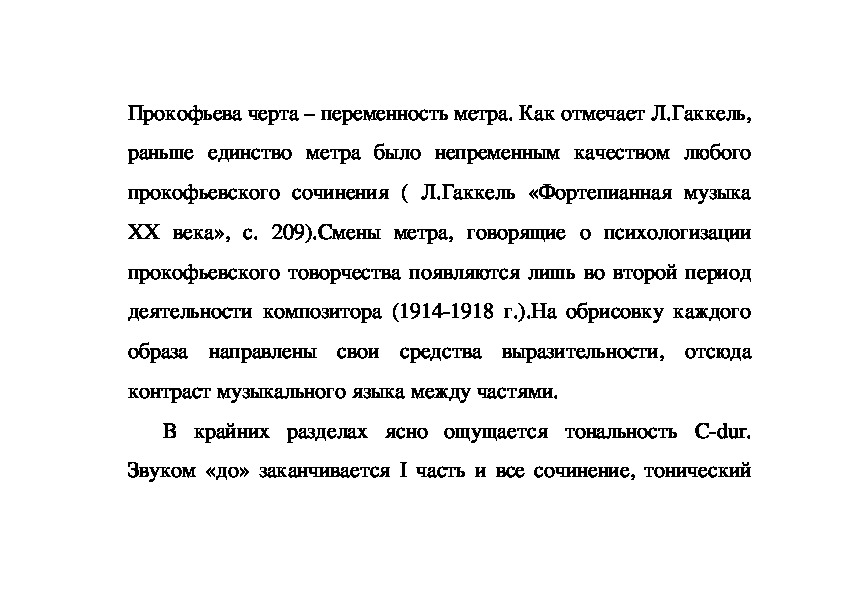 Прокофьева черта – переменность метра. Как отмечает Л.Гаккель, раньше единство метра было непременным качеством любого прокофьевского сочинения ( Л.Гаккель «Фортепианная музыка XX века», с. 209).Смены метра, говорящие о психологизации прокофьевского товорчества появляются лишь во второй период деятельности композитора (1914-1918 г.).На обрисовку каждого образа направлены свои средства выразительности, отсюда контраст музыкального языка между частями.

В крайних разделах ясно ощущается тональность C-dur. Звуком «до» заканчивается I часть и все сочинение, тонический